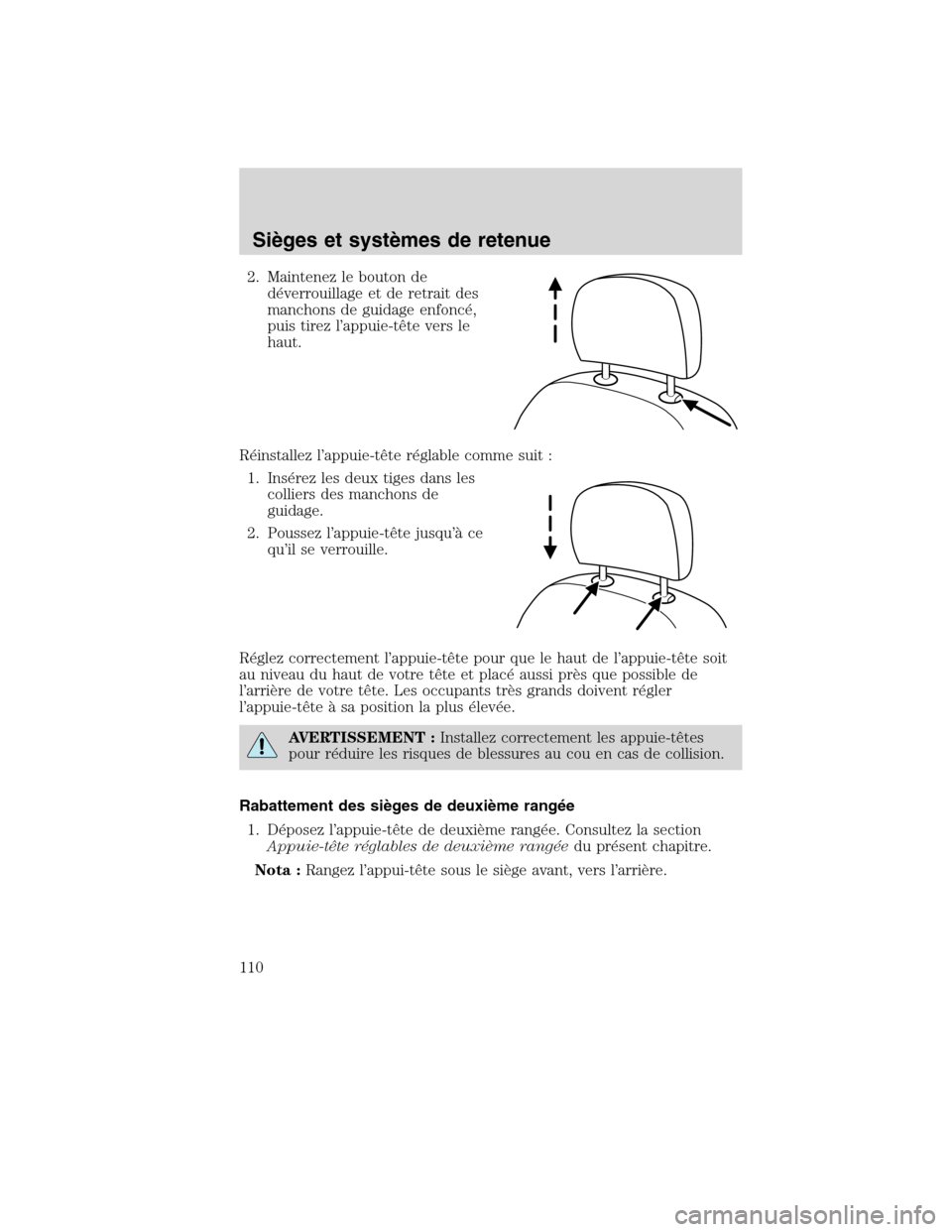 Sièges et systèmes de retenue

2. Maintenez le bouton de déverrouillage et de retrait des manchons de guidage enfoncé, puis tirez l'appuie-tête vers le haut.

Réinstallez l'appuie-tête réglable comme suit :

1. Insérez les deux tiges dans les colliers des manchons de guidage.

2. Poussez l'appuie-tête jusqu'à ce qu'il se verrouille.

Réglez correctement l'appuie-tête pour que le haut de l'appuie-tête soit au niveau du haut de votre tête et placé aussi près que possible de l'arrière de votre tête. Les occupants très grands doivent régler l'appuie-tête à sa position la plus élevée.

AVERTISSEMENT : Installez correctement les appuie-têtes pour réduire les risques de blessures au cou en cas de collision.

Rabattement des sièges de deuxième rangée

1. Déposez l'appuie-tête de deuxième rangée. Consultez la section Appuie-tête réglables de deuxième rangée du présent chapitre.

Nota : Rangez l'appui-tête sous le siège avant, vers l'arrière.

110

carmanualsonline.info